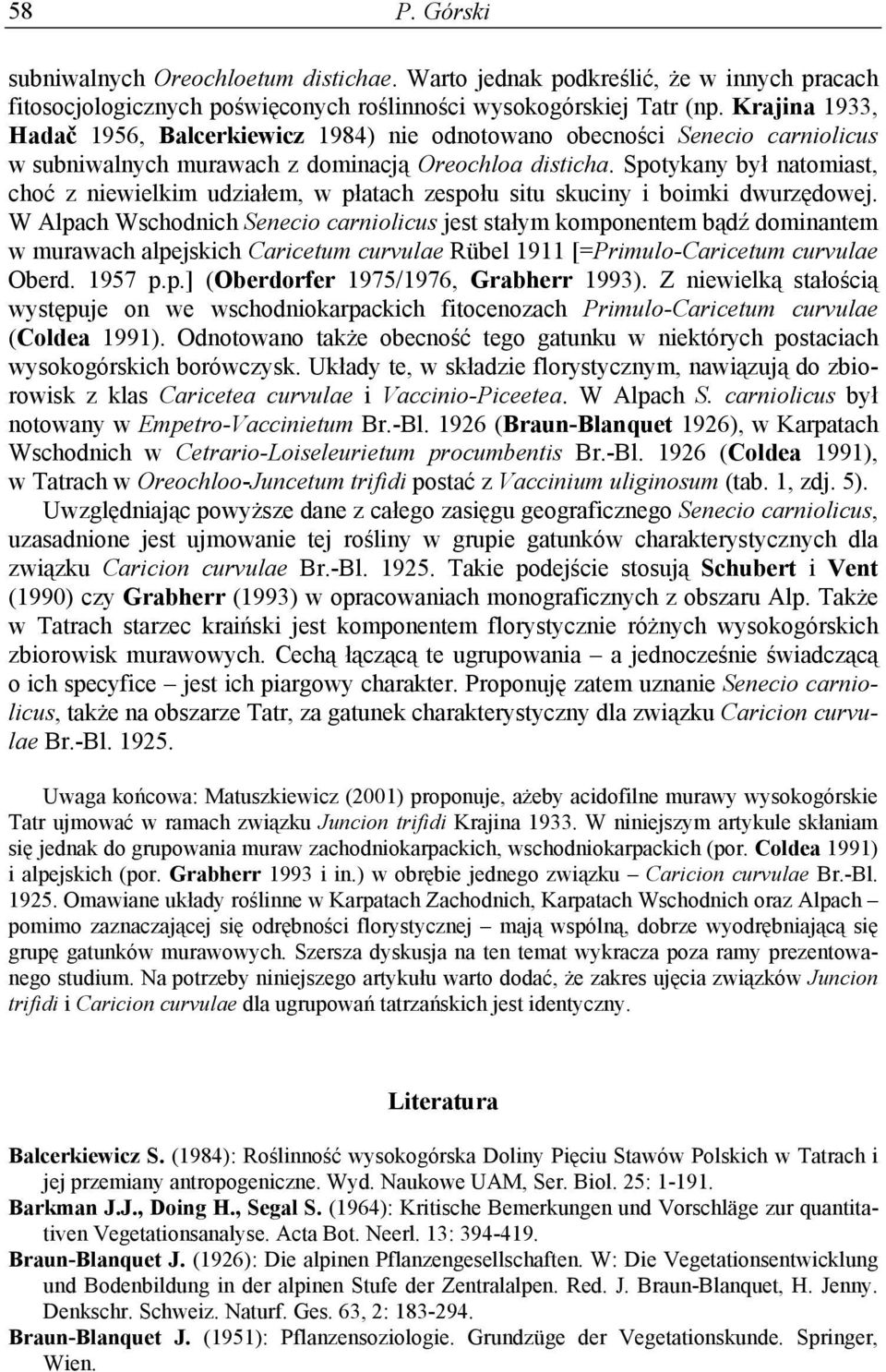 58 P. Górski

subniwalnych Oreochloetum distichae. Warto jednak podkreślić, że w innych pracach fitosocjologicznych poświęconych roślinności wysokogórskiej Tatr (np. Krajina 1933, Hadač 1956, Balcerkiewicz 1984) nie odnotowano obecności Senecio carniolicus w subniwalnych murawach z dominacją Oreochloa disticha. Spotykany był natomiast, choć z niewielkim udziałem, w płatach zespołu situ skuciny i boimki dwurzędowej. W Alpach Wschodnich Senecio carniolicus jest stałym komponentem bądź dominantem w murawach alpejskich Caricetum curvulae Rübel 1911 [=Primulo-Caricetum curvulae Oberd. 1957 p.p.] (Oberdorfer 1975/1976, Grabherr 1993). Z niewielką stałością występuje on we wschodniokarpackich fitocenozach Primulo-Caricetum curvulae (Coldea 1991). Odnotowano także obecność tego gatunku w niektórych postaciach wysokogórskich borówczysk. Układy te, w składzie florystycznym, nawiązują do zbiorowisk z klas Caricetea curvulae i Vaccinio-Piceetea. W Alpach S. carniolicus był notowany w Empetro-Vaccinietum Br.-Bl. 1926 (Braun-Blanquet 1926), w Karpatach Wschodnich w Cetrario-Loiseleurietum procumbentis Br.-Bl. 1926 (Coldea 1991), w Tatrach w Oreochloo-Juncetum trifidi postać z Vaccinium uliginosum (tab. 1, zdj. 5).

Uwzględniając powyższe dane z całego zasięgu geograficznego Senecio carniolicus, uzasadnione jest ujmowanie tej rośliny w grupie gatunków charakterystycznych dla związku Caricion curvulae Br.-Bl. 1925. Takie podejście stosują Schubert i Vent (1990) czy Grabherr (1993) w opracowaniach monograficznych z obszaru Alp. Także w Tatrach starzec kraiński jest komponentem florystycznie różnych wysokogórskich zbiorowisk murawowych. Cechą łączącą te ugrupowania – a jednocześnie świadczącą o ich specyfice – jest ich piargowy charakter. Proponuję zatem uznanie Senecio carniolicus, także na obszarze Tatr, za gatunek charakterystyczny dla związku Caricion curvulae Br.-Bl. 1925.

Uwaga końcowa: Matuszkiewicz (2001) proponuje, ażeby acidofilne murawy wysokogórskie Tatr ujmować w ramach związku Juncion trifidi Krajina 1933. W niniejszym artykule skłaniam się jednak do grupowania muraw zachodniokarpackich, wschodniokarpackich (por. Coldea 1991) i alpejskich (por. Grabherr 1993 i in.) w obrębie jednego związku – Caricion curvulae Br.-Bl. 1925. Omawiane układy roślinne w Karpatach Zachodnich, Karpatach Wschodnich oraz Alpach – pomimo zaznaczającej się odrębności florystycznej – mają wspólną, dobrze wyodrębniającą się grupę gatunków murawowych. Szersza dyskusja na ten temat wykracza poza ramy prezentowanego studium. Na potrzeby niniejszego artykułu warto dodać, że zakres ujęcia związków Juncion trifidi i Caricion curvulae dla ugrupowań tatrzańskich jest identyczny.

Literatura

Balcerkiewicz S. (1984): Roślinność wysokogórska Doliny Pięciu Stawów Polskich w Tatrach i jej przemiany antropogeniczne. Wyd. Naukowe UAM, Ser. Biol. 25: 1-191.
Barkman J.J., Doing H., Segal S. (1964): Kritische Bemerkungen und Vorschläge zur quantitativen Vegetationsanalyse. Acta Bot. Neerl. 13: 394-419.
Braun-Blanquet J. (1926): Die alpinen Pflanzengesellschaften. W: Die Vegetationsentwicklung und Bodenbildung in der alpinen Stufe der Zentralalpen. Red. J. Braun-Blanquet, H. Jenny. Denkschr. Schweiz. Naturf. Ges. 63, 2: 183-294.
Braun-Blanquet J. (1951): Pflanzensoziologie. Grundzüge der Vegetationskunde. Springer, Wien.